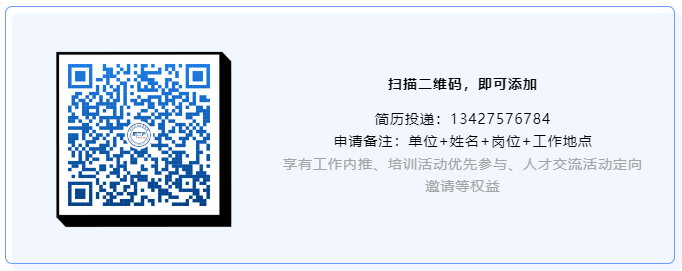 扫描二维码，即可添加

简历投递：13427576784
申请备注：单位+姓名+岗位+工作地点
享有工作内推、培训活动优先参与、人才交流活动定向邀请等权益